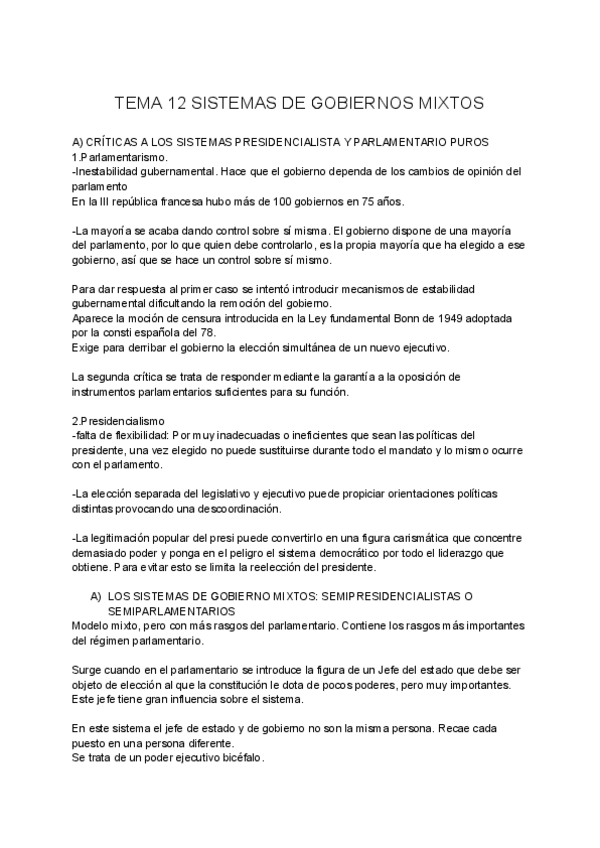 TEMA 12 SISTEMAS DE GOBIERNOS MIXTOS

A) CRÍTICAS A LOS SISTEMAS PRESIDENCIALISTA Y PARLAMENTARIO PUROS
1.Parlamentarismo.
-Inestabilidad gubernamental. Hace que el gobierno dependa de los cambios de opinión del parlamento
En la III república francesa hubo más de 100 gobiernos en 75 años.

-La mayoría se acaba dando control sobre sí misma. El gobierno dispone de una mayoría del parlamento, por lo que quien debe controlarlo, es la propia mayoría que ha elegido a ese gobierno, así que se hace un control sobre sí mismo.

Para dar respuesta al primer caso se intentó introducir mecanismos de estabilidad gubernamental dificultando la remoción del gobierno.
Aparece la moción de censura introducida en la Ley fundamental Bonn de 1949 adoptada por la consti española del 78.
Exige para derribar el gobierno la elección simultánea de un nuevo ejecutivo.

La segunda crítica se trata de responder mediante la garantía a la oposición de instrumentos parlamentarios suficientes para su función.

2.Presidencialismo
-falta de flexibilidad: Por muy inadecuadas o ineficientes que sean las políticas del presidente, una vez elegido no puede sustituirse durante todo el mandato y lo mismo ocurre con el parlamento.

-La elección separada del legislativo y ejecutivo puede propiciar orientaciones políticas distintas provocando una descoordinación.

-La legitimación popular del presi puede convertirlo en una figura carismática que concentre demasiado poder y ponga en el peligro el sistema democrático por todo el liderazgo que obtiene. Para evitar esto se limita la reelección del presidente.

A) LOS SISTEMAS DE GOBIERNO MIXTOS: SEMIPRESIDENCIALISTAS O SEMIPARLAMENTARIOS
Modelo mixto, pero con más rasgos del parlamentario. Contiene los rasgos más importantes del régimen parlamentario.

Surge cuando en el parlamentario se introduce la figura de un Jefe del estado que debe ser objeto de elección al que la constitución le dota de pocos poderes, pero muy importantes. Este jefe tiene gran influencia sobre el sistema.

En este sistema el jefe de estado y de gobierno no son la misma persona. Recae cada puesto en una persona diferente.
Se trata de un poder ejecutivo bicéfalo.